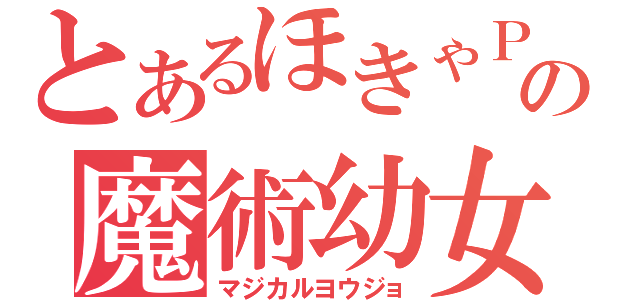 とあるほきゃPの
魔術幼女
マジカルヨウジョ